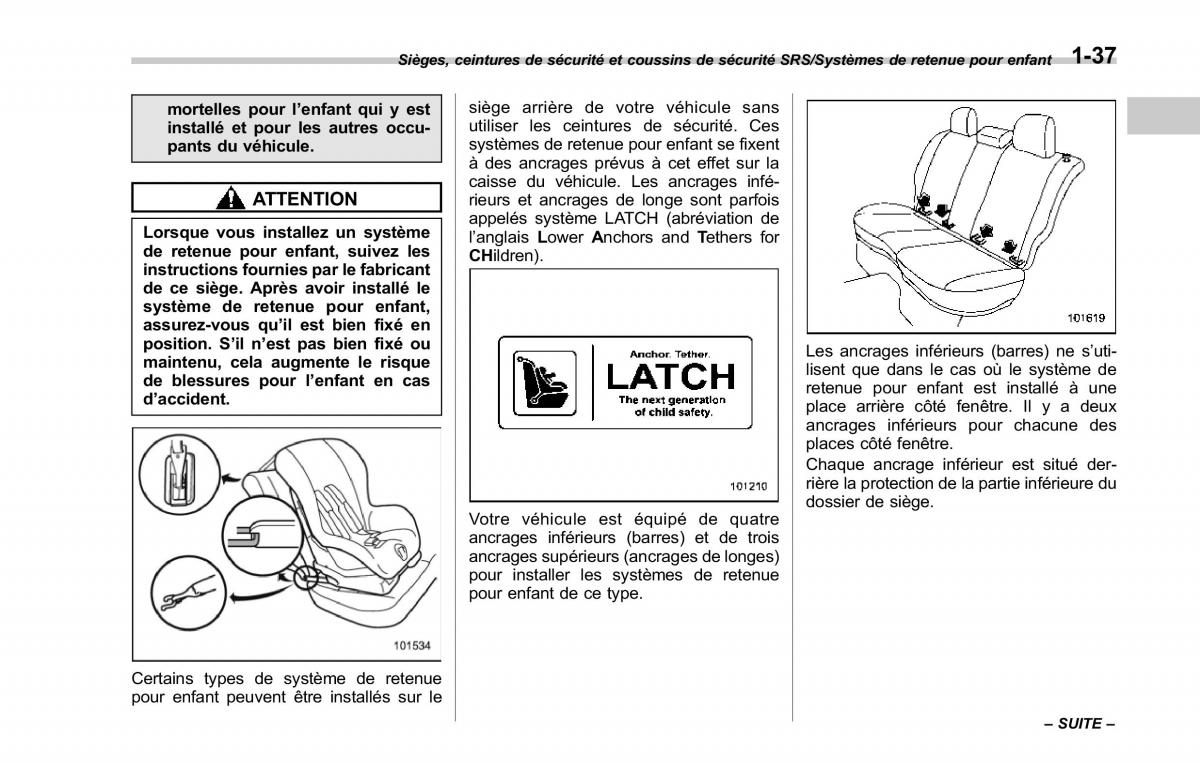 Sièges, ceintures de sécurité et coussins de sécurité SRS/Systèmes de retenue pour enfant 1-37

mortelles pour l'enfant qui y est installé et pour les autres occupants du véhicule.

ATTENTION

Lorsque vous installez un système de retenue pour enfant, suivez les instructions fournies par le fabricant de ce siège. Après avoir installé le système de retenue pour enfant, assurez-vous qu'il est bien fixé en position. S'il n'est pas bien fixé ou maintenu, cela augmente le risque de blessures pour l'enfant en cas d'accident.

101534

Certains types de système de retenue pour enfant peuvent être installés sur le siège arrière de votre véhicule sans utiliser les ceintures de sécurité. Ces systèmes de retenue pour enfant se fixent à des ancrages prévus à cet effet sur la caisse du véhicule. Les ancrages inférieurs et ancrages de longe sont parfois appelés système LATCH (abréviation de l'anglais Lower Anchors and Tethers for CHildren).

Anchor. Tether.
LATCH
The next generation of child safety.

101210

Votre véhicule est équipé de quatre ancrages inférieurs (barres) et de trois ancrages supérieurs (ancrages de longes) pour installer les systèmes de retenue pour enfant de ce type.

101619

Les ancrages inférieurs (barres) ne s'utilisent que dans le cas où le système de retenue pour enfant est installé à une place arrière côté fenêtre. Il y a deux ancrages inférieurs pour chacune des places côté fenêtre.

Chaque ancrage inférieur est situé derrière la protection de la partie inférieure du dossier de siège.

– SUITE –